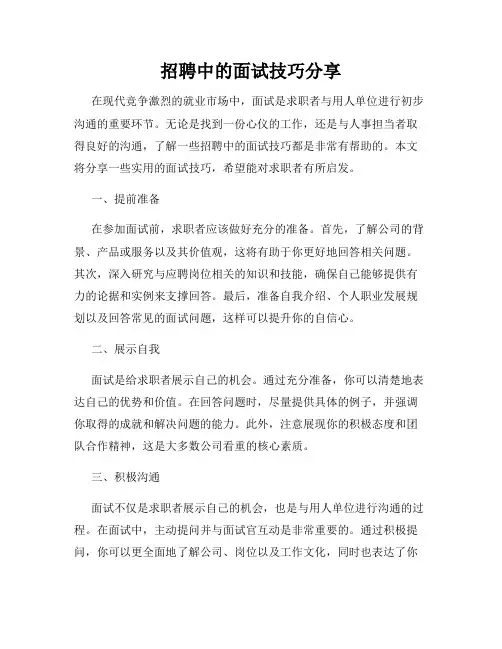 招聘中的面试技巧分享

在现代竞争激烈的就业市场中，面试是求职者与用人单位进行初步沟通的重要环节。无论是找到一份心仪的工作，还是与人事担当者取得良好的沟通，了解一些招聘中的面试技巧都是非常有帮助的。本文将分享一些实用的面试技巧，希望能对求职者有所启发。

一、提前准备

在参加面试前，求职者应该做好充分的准备。首先，了解公司的背景、产品或服务以及其价值观，这将有助于你更好地回答相关问题。其次，深入研究与应聘岗位相关的知识和技能，确保自己能够提供有力的论据和实例来支撑回答。最后，准备自我介绍、个人职业发展规划以及回答常见的面试问题，这样可以提升你的自信心。

二、展示自我

面试是给求职者展示自己的机会。通过充分准备，你可以清楚地表达自己的优势和价值。在回答问题时，尽量提供具体的例子，并强调你取得的成就和解决问题的能力。此外，注意展现你的积极态度和团队合作精神，这是大多数公司看重的核心素质。

三、积极沟通

面试不仅是求职者展示自己的机会，也是与用人单位进行沟通的过程。在面试中，主动提问并与面试官互动是非常重要的。通过积极提问，你可以更全面地了解公司、岗位以及工作文化，同时也表达了你